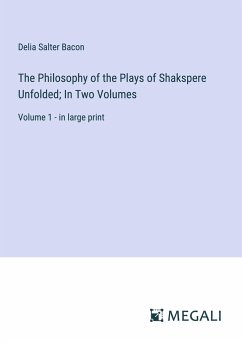 Delia Salter Bacon

The Philosophy of the Plays of Shakspere Unfolded; In Two Volumes

Volume 1 - in large print

MEGALI